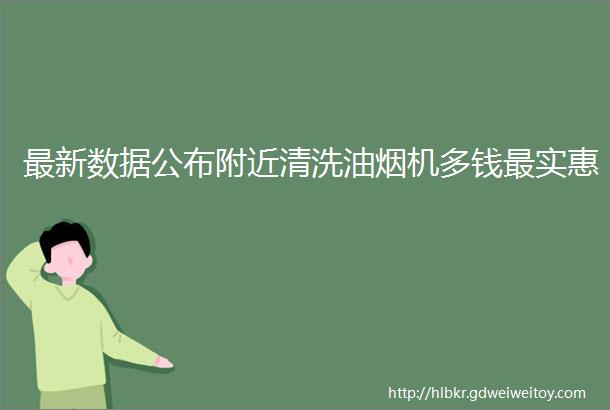 最新数据公布附近清洗油烟机多钱最实惠

http://hlbkr.gdweiweitoy.com